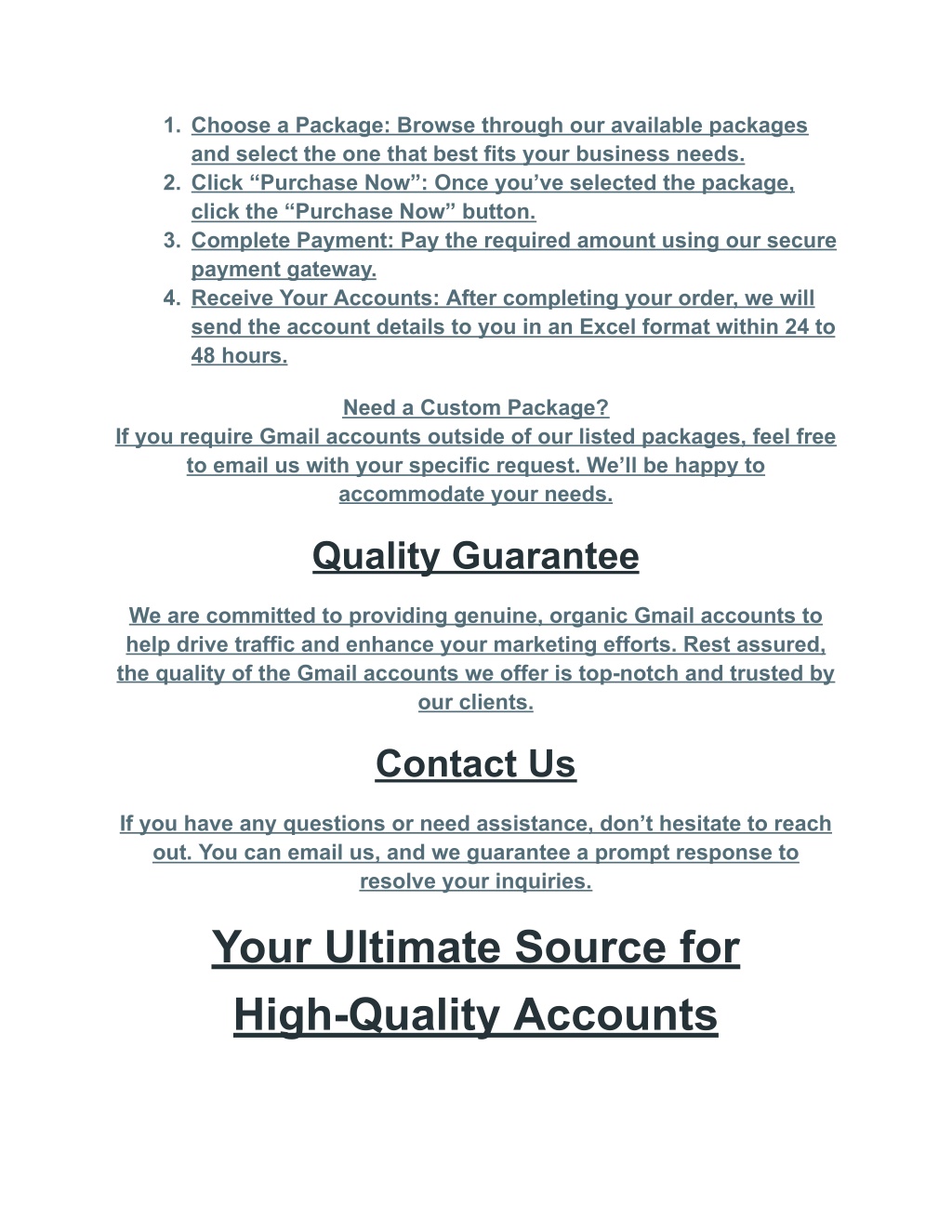 1. Choose a Package: Browse through our available packages and select the one that best fits your business needs.
2. Click “Purchase Now”: Once you’ve selected the package, click the “Purchase Now” button.
3. Complete Payment: Pay the required amount using our secure payment gateway.
4. Receive Your Accounts: After completing your order, we will send the account details to you in an Excel format within 24 to 48 hours.

Need a Custom Package?
If you require Gmail accounts outside of our listed packages, feel free to email us with your specific request. We’ll be happy to accommodate your needs.

Quality Guarantee

We are committed to providing genuine, organic Gmail accounts to help drive traffic and enhance your marketing efforts. Rest assured, the quality of the Gmail accounts we offer is top-notch and trusted by our clients.

Contact Us

If you have any questions or need assistance, don’t hesitate to reach out. You can email us, and we guarantee a prompt response to resolve your inquiries.

Your Ultimate Source for High-Quality Accounts